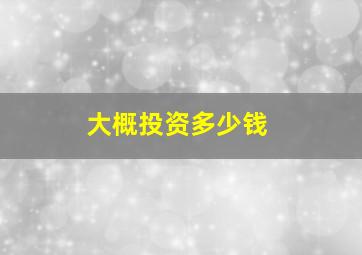 大概投资多少钱